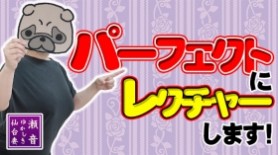 パーフェクト
に
レクチャー
します!

瀬音
ゆかしき
仙台妻